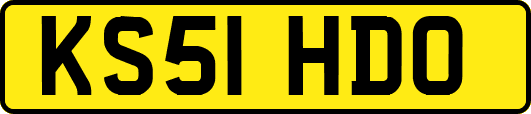 KS51 HDO